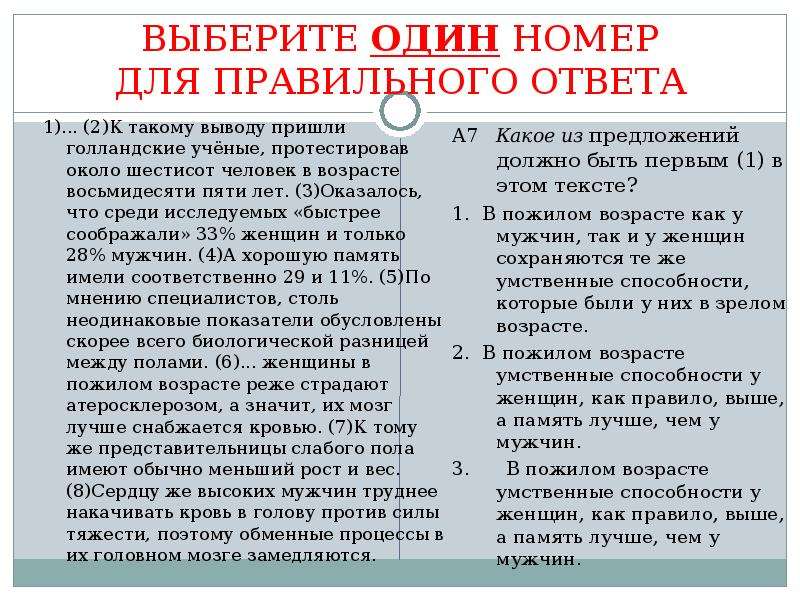 ВЫБЕРИТЕ ОДИН НОМЕР ДЛЯ ПРАВИЛЬНОГО ОТВЕТА

1)... (2)К такому выводу пришли голландские учёные, протестировав около шестисот человек в возрасте восьмидесяти пяти лет. (3)Оказалось, что среди исследуемых «быстрее соображали» 33% женщин и только 28% мужчин. (4)А хорошую память имели соответственно 29 и 11%. (5)По мнению специалистов, столь неодинаковые показатели обусловлены скорее всего биологической разницей между полами. (6)... женщины в пожилом возрасте реже страдают атеросклерозом, а значит, их мозг лучше снабжается кровью. (7)К тому же представительницы слабого пола имеют обычно меньший рост и вес. (8)Сердцу же высоких мужчин труднее накачивать кровь в голову против силы тяжести, поэтому обменные процессы в их головном мозге замедляются.

А7 Какое из предложений должно быть первым (1) в этом тексте?

1. В пожилом возрасте как у мужчин, так и у женщин сохраняются те же умственные способности, которые были у них в зрелом возрасте.

2. В пожилом возрасте умственные способности у женщин, как правило, выше, а память лучше, чем у мужчин.

3. В пожилом возрасте умственные способности у женщин, как правило, выше, а память лучше, чем у мужчин.